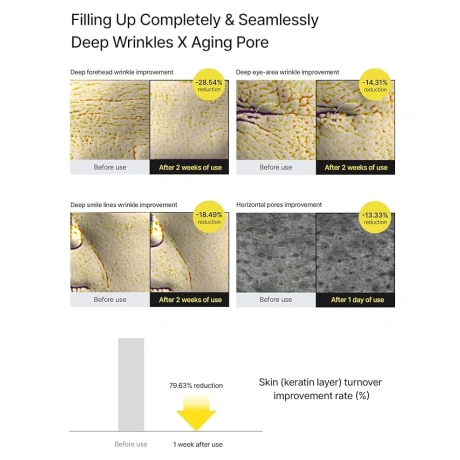 Filling Up Completely & Seamlessly
Deep Wrinkles X Aging Pore

Deep forehead wrinkle improvement
-28.54% reduction
Before use
After 2 weeks of use

Deep eye-area wrinkle improvement
-14.31% reduction
Before use
After 2 weeks of use

Deep smile lines wrinkle improvement
-18.49% reduction
Before use
After 2 weeks of use

Horizontal pores improvement
-13.33% reduction
Before use
After 1 day of use

79.63% reduction
Before use
1 week after use

Skin (keratin layer) turnover improvement rate (%)